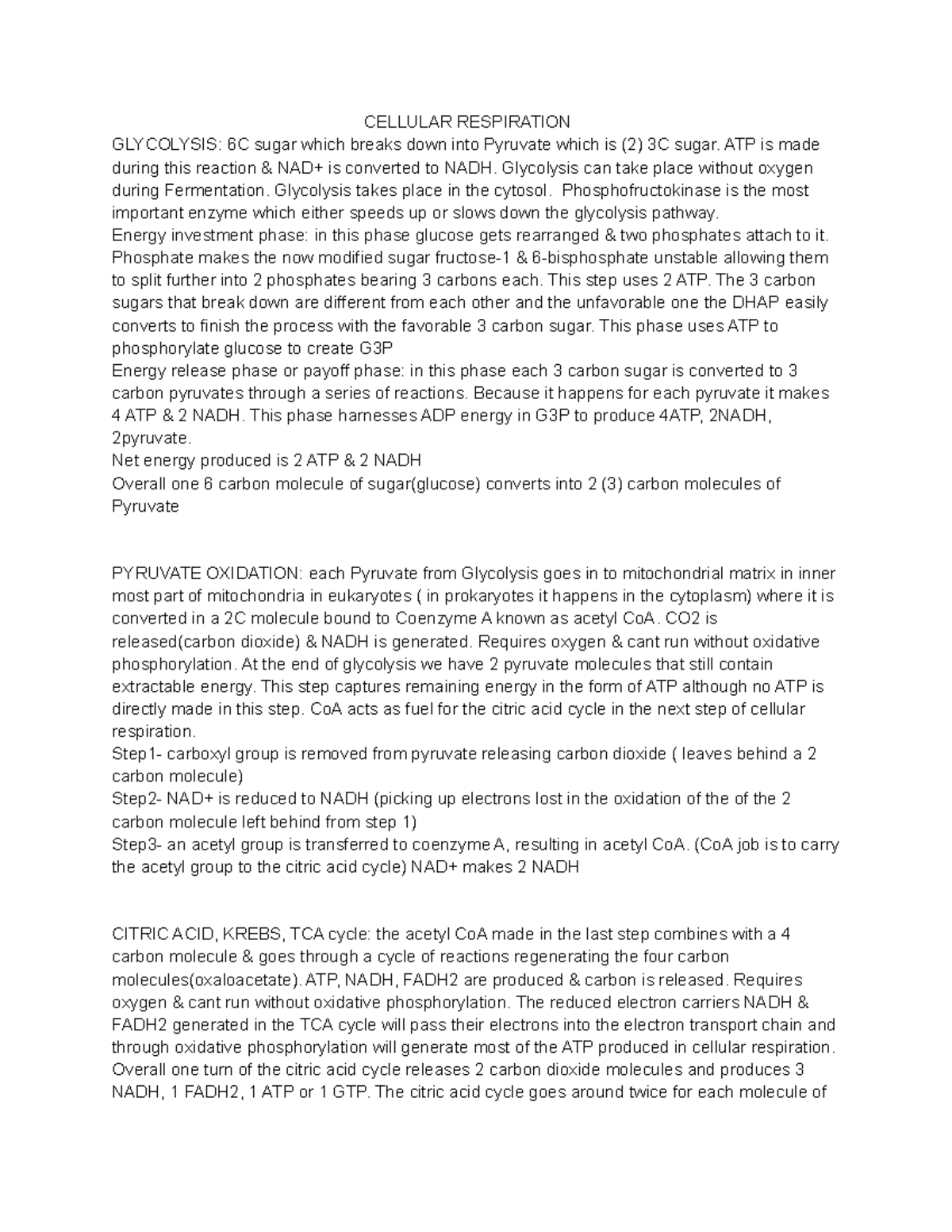 CELLULAR RESPIRATION

GLYCOLYSIS: 6C sugar which breaks down into Pyruvate which is (2) 3C sugar. ATP is made during this reaction & NAD+ is converted to NADH. Glycolysis can take place without oxygen during Fermentation. Glycolysis takes place in the cytosol. Phosphofructokinase is the most important enzyme which either speeds up or slows down the glycolysis pathway.
Energy investment phase: in this phase glucose gets rearranged & two phosphates attach to it. Phosphate makes the now modified sugar fructose-1 & 6-bisphosphate unstable allowing them to split further into 2 phosphates bearing 3 carbons each. This step uses 2 ATP. The 3 carbon sugars that break down are different from each other and the unfavorable one the DHAP easily converts to finish the process with the favorable 3 carbon sugar. This phase uses ATP to phosphorylate glucose to create G3P
Energy release phase or payoff phase: in this phase each 3 carbon sugar is converted to 3 carbon pyruvates through a series of reactions. Because it happens for each pyruvate it makes 4 ATP & 2 NADH. This phase harnesses ADP energy in G3P to produce 4ATP, 2NADH, 2pyruvate.
Net energy produced is 2 ATP & 2 NADH
Overall one 6 carbon molecule of sugar(glucose) converts into 2 (3) carbon molecules of Pyruvate

PYRUVATE OXIDATION: each Pyruvate from Glycolysis goes in to mitochondrial matrix in inner most part of mitochondria in eukaryotes ( in prokaryotes it happens in the cytoplasm) where it is converted in a 2C molecule bound to Coenzyme A known as acetyl CoA. CO2 is released(carbon dioxide) & NADH is generated. Requires oxygen & cant run without oxidative phosphorylation. At the end of glycolysis we have 2 pyruvate molecules that still contain extractable energy. This step captures remaining energy in the form of ATP although no ATP is directly made in this step. CoA acts as fuel for the citric acid cycle in the next step of cellular respiration.
Step1- carboxyl group is removed from pyruvate releasing carbon dioxide ( leaves behind a 2 carbon molecule)
Step2- NAD+ is reduced to NADH (picking up electrons lost in the oxidation of the of the 2 carbon molecule left behind from step 1)
Step3- an acetyl group is transferred to coenzyme A, resulting in acetyl CoA. (CoA job is to carry the acetyl group to the citric acid cycle) NAD+ makes 2 NADH

CITRIC ACID, KREBS, TCA cycle: the acetyl CoA made in the last step combines with a 4 carbon molecule & goes through a cycle of reactions regenerating the four carbon molecules(oxaloacetate). ATP, NADH, FADH2 are produced & carbon is released. Requires oxygen & cant run without oxidative phosphorylation. The reduced electron carriers NADH & FADH2 generated in the TCA cycle will pass their electrons into the electron transport chain and through oxidative phosphorylation will generate most of the ATP produced in cellular respiration. Overall one turn of the citric acid cycle releases 2 carbon dioxide molecules and produces 3 NADH, 1 FADH2, 1 ATP or 1 GTP. The citric acid cycle goes around twice for each molecule of